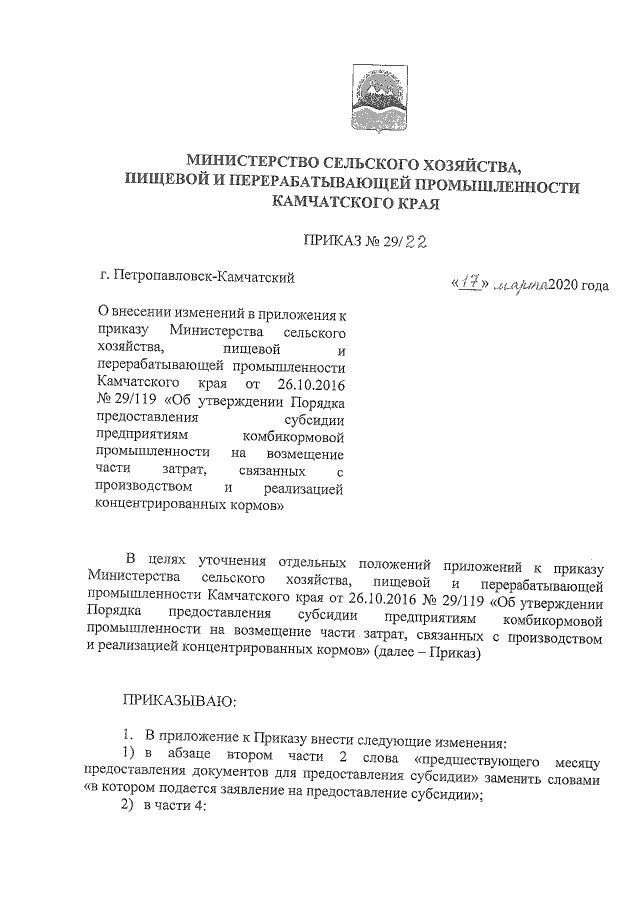 МИНИСТЕРСТВО СЕЛЬСКОГО ХОЗЯЙСТВА, ПИЩЕВОЙ И ПЕРЕРАБАТЫВАЮЩЕЙ ПРОМЫШЛЕННОСТИ КАМЧАТСКОГО КРАЯ

ПРИКАЗ № 29/22

г. Петропавловск-Камчатский

«17» марта 2020 года

О внесении изменений в приложения к приказу Министерства сельского хозяйства, пищевой и перерабатывающей промышленности Камчатского края от 26.10.2016 № 29/119 «Об утверждении Порядка предоставления субсидии предприятиям комбикормовой промышленности на возмещение части затрат, связанных с производством и реализацией концентрированных кормов»

В целях уточнения отдельных положений приложений к приказу Министерства сельского хозяйства, пищевой и перерабатывающей промышленности Камчатского края от 26.10.2016 № 29/119 «Об утверждении Порядка предоставления субсидии предприятиям комбикормовой промышленности на возмещение части затрат, связанных с производством и реализацией концентрированных кормов» (далее – Приказ)

ПРИКАЗЫВАЮ:

1. В приложение к Приказу внести следующие изменения:

1) в абзаце втором части 2 слова «предшествующего месяцу предоставления документов для предоставления субсидии» заменить словами «в котором подается заявление на предоставление субсидии»;

2) в части 4: